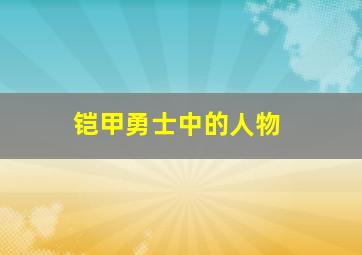 铠甲勇士中的人物